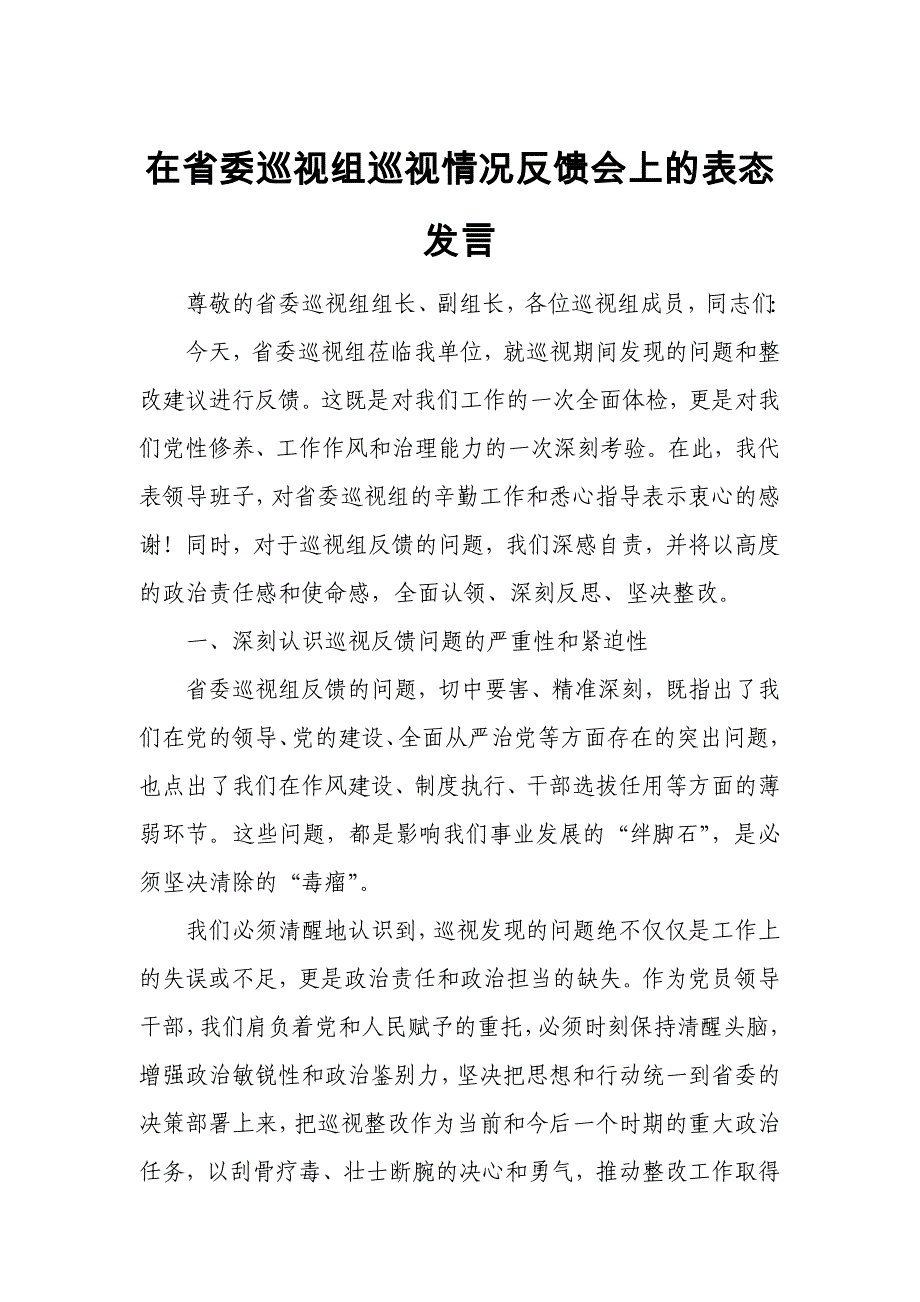 在省委巡视组巡视情况反馈会上的表态发言

尊敬的省委巡视组组长、副组长，各位巡视组成员，同志们:

今天，省委巡视组莅临我单位，就巡视期间发现的问题和整改建议进行反馈。这既是对我们工作的一次全面体检，更是对我们党性修养、工作作风和治理能力的一次深刻考验。在此，我代表领导班子，对省委巡视组的辛勤工作和悉心指导表示衷心的感谢！同时，对于巡视组反馈的问题，我们深感自责，并将以高度的政治责任感和使命感，全面认领、深刻反思、坚决整改。

一、深刻认识巡视反馈问题的严重性和紧迫性

省委巡视组反馈的问题，切中要害、精准深刻，既指出了我们在党的领导、党的建设、全面从严治党等方面存在的突出问题，也点出了我们在作风建设、制度执行、干部选拔任用等方面的薄弱环节。这些问题，都是影响我们事业发展的“绊脚石”，是必须坚决清除的“毒瘤”。

我们必须清醒地认识到，巡视发现的问题绝不仅仅是工作上的失误或不足，更是政治责任和政治担当的缺失。作为党员领导干部，我们肩负着党和人民赋予的重托，必须时刻保持清醒头脑，增强政治敏锐性和政治鉴别力，坚决把思想和行动统一到省委的决策部署上来，把巡视整改作为当前和今后一个时期的重大政治任务，以刮骨疗毒、壮士断腕的决心和勇气，推动整改工作取得